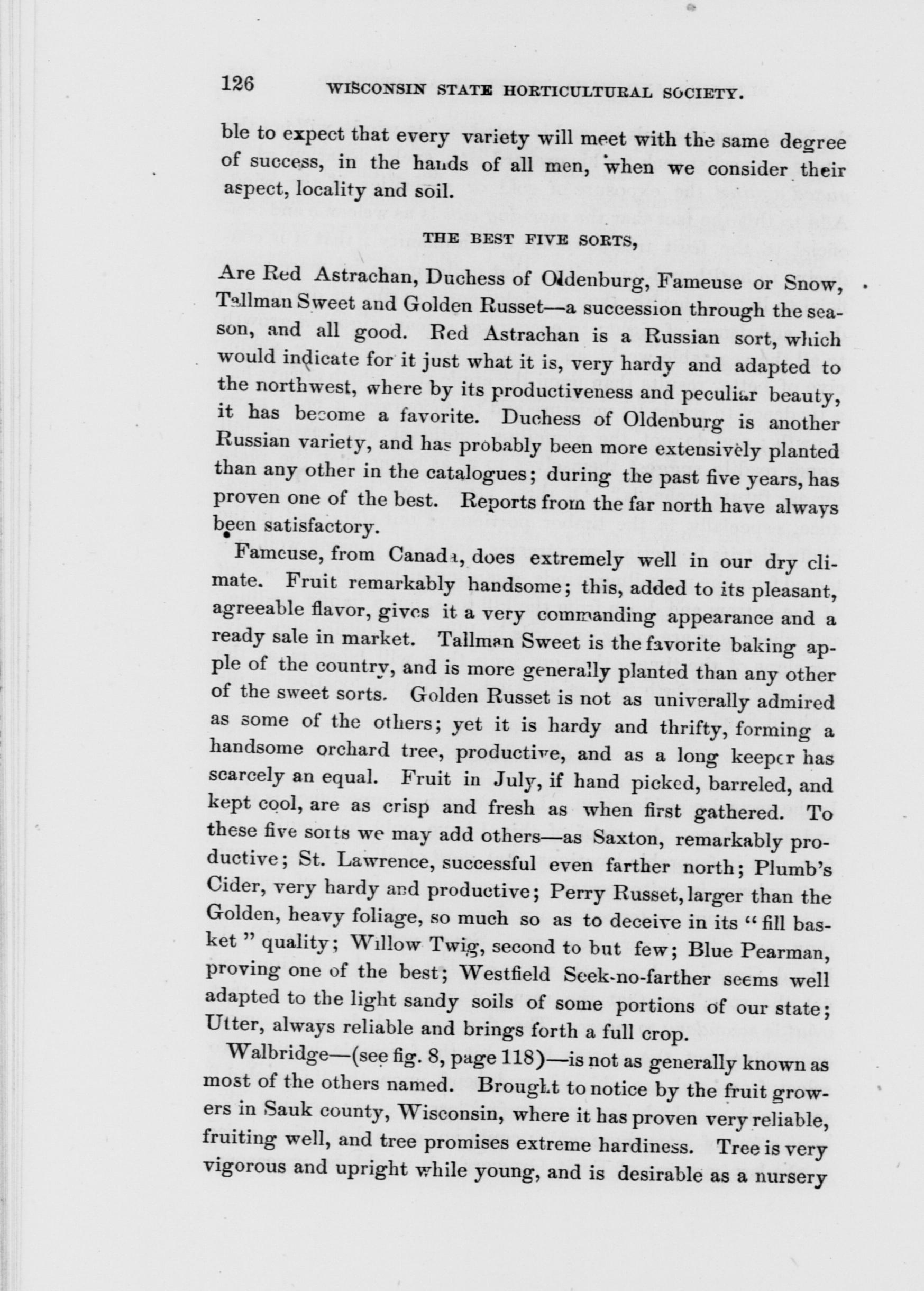 126 WISCONSIN STATE HORTICULTURAL SOCIETY.

ble to expect that every variety will meet with the same degree of success, in the hands of all men, when we consider their aspect, locality and soil.

THE BEST FIVE SORTS,

Are Red Astrachan, Duchess of Oldenburg, Fameuse or Snow, Tallman Sweet and Golden Russet—a succession through the season, and all good. Red Astrachan is a Russian sort, which would indicate for it just what it is, very hardy and adapted to the northwest, where by its productiveness and peculiar beauty, it has become a favorite. Duchess of Oldenburg is another Russian variety, and has probably been more extensively planted than any other in the catalogues; during the past five years, has proven one of the best. Reports from the far north have always been satisfactory.

Fameuse, from Canada, does extremely well in our dry climate. Fruit remarkably handsome; this, added to its pleasant, agreeable flavor, gives it a very commanding appearance and a ready sale in market. Tallman Sweet is the favorite baking apple of the country, and is more generally planted than any other of the sweet sorts. Golden Russet is not as univerally admired as some of the others; yet it is hardy and thrifty, forming a handsome orchard tree, productive, and as a long keeper has scarcely an equal. Fruit in July, if hand picked, barreled, and kept cool, are as crisp and fresh as when first gathered. To these five sorts we may add others—as Saxton, remarkably productive; St. Lawrence, successful even farther north; Plumb's Cider, very hardy and productive; Perry Russet, larger than the Golden, heavy foliage, so much so as to deceive in its "fill basket" quality; Willow Twig, second to but few; Blue Pearman, proving one of the best; Westfield Seek-no-farther seems well adapted to the light sandy soils of some portions of our state; Utter, always reliable and brings forth a full crop.

Walbridge—(see fig. 8, page 118)—is not as generally known as most of the others named. Brought to notice by the fruit growers in Sauk county, Wisconsin, where it has proven very reliable, fruiting well, and tree promises extreme hardiness. Tree is very vigorous and upright while young, and is desirable as a nursery